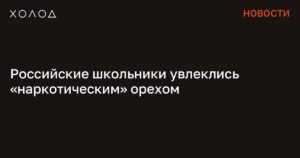 ХОЛОД

НОВОСТИ

Российские школьники увлеклись «наркотическим» орехом